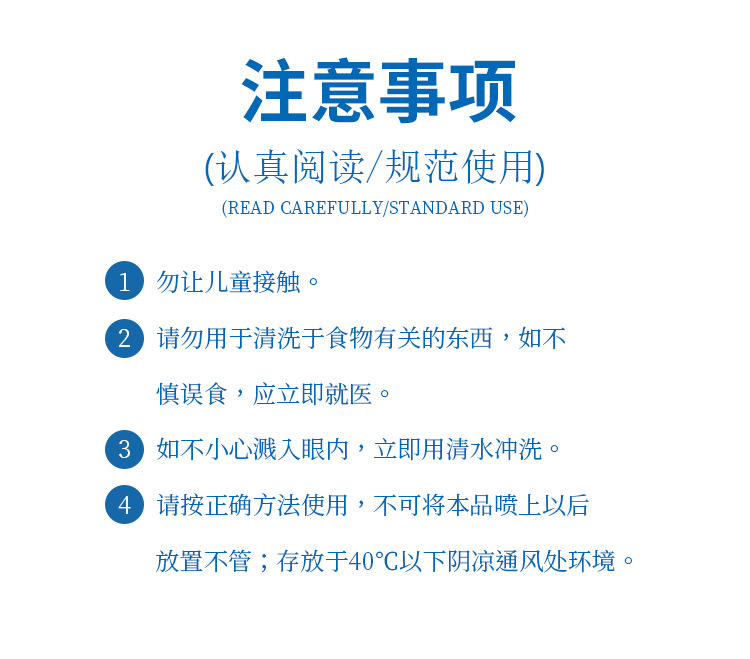 注意事项

(认真阅读/规范使用)

(READ CAREFULLY/STANDARD USE)

1 勿让儿童接触。

2 请勿用于清洗于食物有关的东西，如不慎误食，应立即就医。

3 如不小心溅入眼内，立即用清水冲洗。

4 请按正确方法使用，不可将本品喷上以后放置不管；存放于40℃以下阴凉通风处环境。